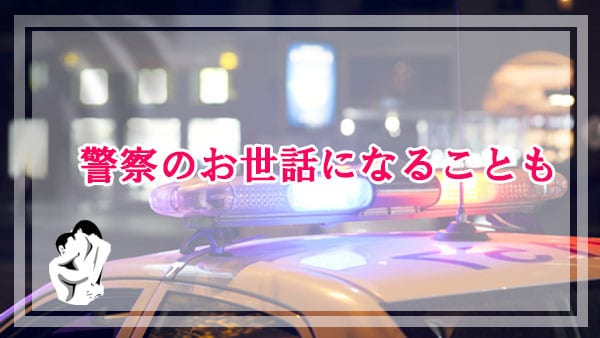 警察のお世話になることも